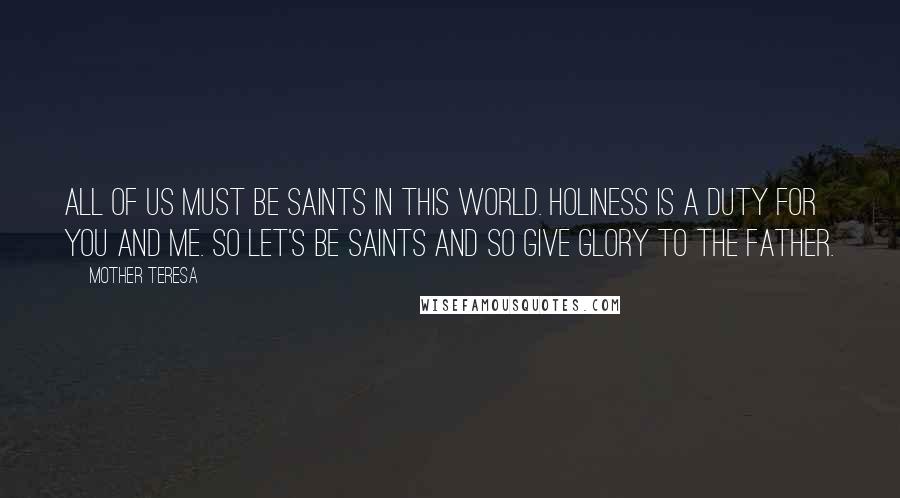 ALL OF US MUST BE SAINTS IN THIS WORLD. HOLINESS IS A DUTY FOR YOU AND ME. SO LET'S BE SAINTS AND SO GIVE GLORY TO THE FATHER.

MOTHER TERESA

WISEFAMOUSQUOTES.COM